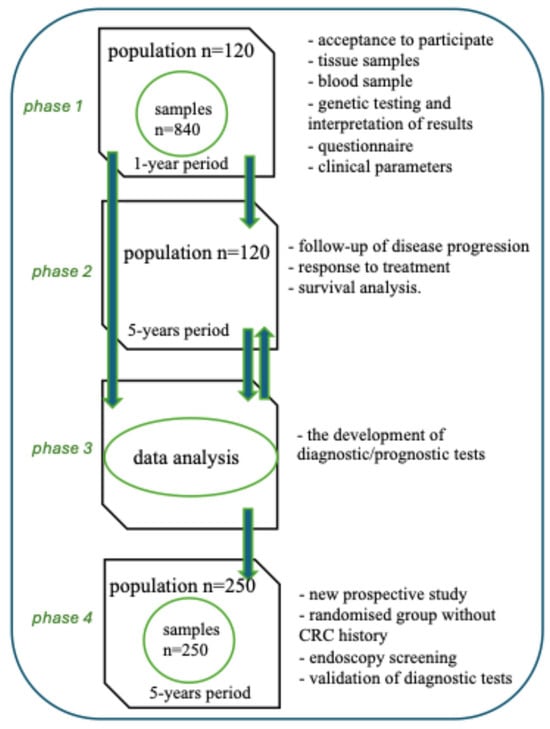 phase 1

population n=120

samples n=840

1-year period

- acceptance to participate
- tissue samples
- blood sample
- genetic testing and interpretation of results
- questionnaire
- clinical parameters

phase 2

population n=120

5-years period

- follow-up of disease progression
- response to treatment
- survival analysis.

phase 3

data analysis

- the development of diagnostic/prognostic tests

phase 4

population n=250

samples n=250

5-years period

- new prospective study
- randomised group without CRC history
- endoscopy screening
- validation of diagnostic tests